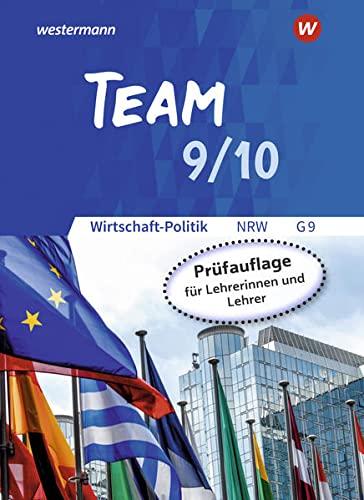 westermann

W

TEAM
9/10

Wirtschaft-Politik NRW G9

Prüfauflage
für Lehrerinnen und Lehrer